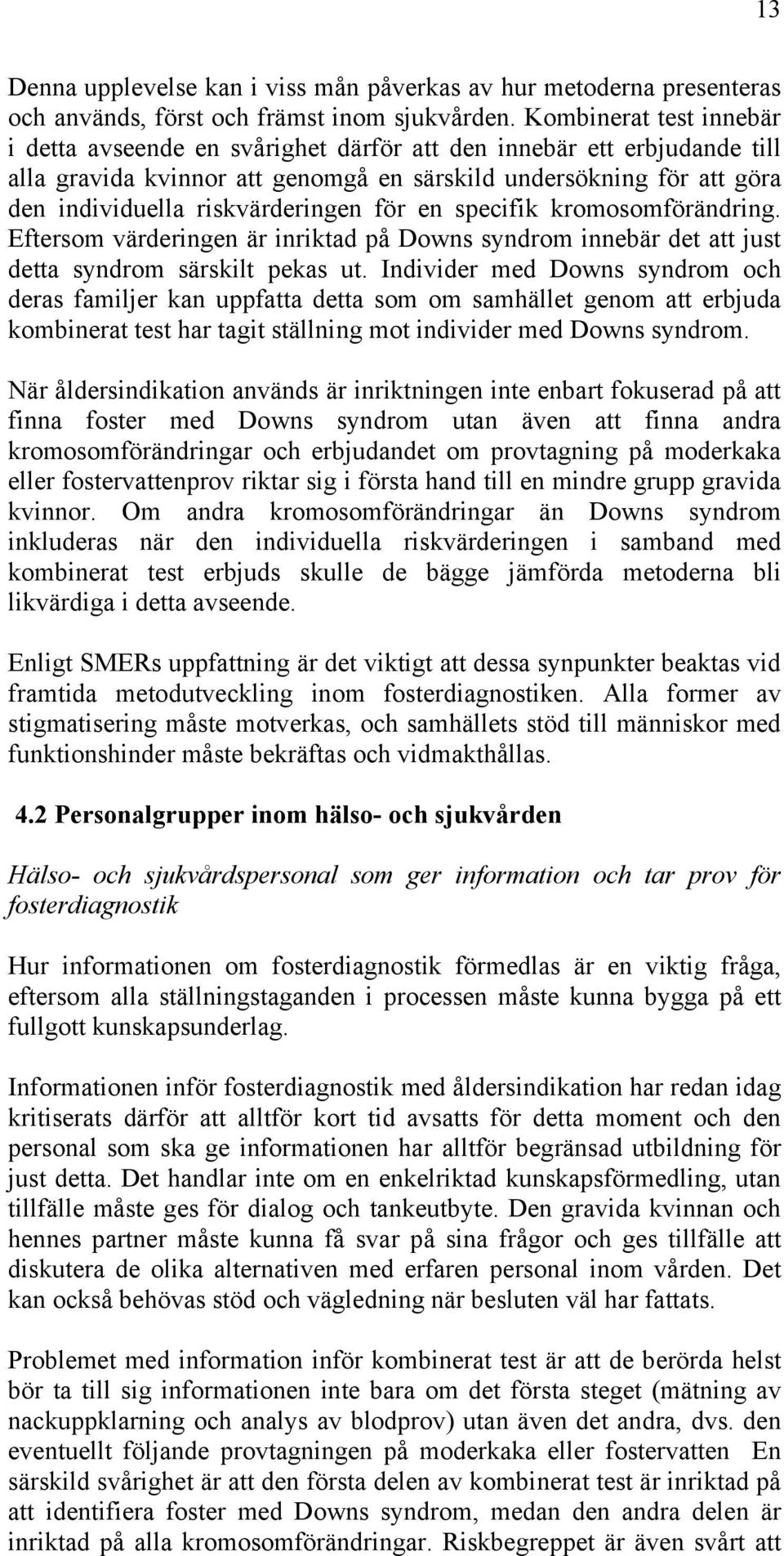 13

Denna upplevelse kan i viss mån påverkas av hur metoderna presenteras och används, först och främst inom sjukvården. Kombinerat test innebär i detta avseende en svårighet därför att den innebär ett erbjudande till alla gravida kvinnor att genomgå en särskild undersökning för att göra den individuella riskvärderingen för en specifik kromosomförändring. Eftersom värderingen är inriktad på Downs syndrom innebär det att just detta syndrom särskilt pekas ut. Individer med Downs syndrom och deras familjer kan uppfatta detta som om samhället genom att erbjuda kombinerat test har tagit ställning mot individer med Downs syndrom.

När åldersindikation används är inriktningen inte enbart fokuserad på att finna foster med Downs syndrom utan även att finna andra kromosomförändringar och erbjudandet om provtagning på moderkaka eller fostervattenprov riktar sig i första hand till en mindre grupp gravida kvinnor. Om andra kromosomförändringar än Downs syndrom inkluderas när den individuella riskvärderingen i samband med kombinerat test erbjuds skulle de bägge jämförda metoderna bli likvärdiga i detta avseende.

Enligt SMERs uppfattning är det viktigt att dessa synpunkter beaktas vid framtida metodutveckling inom fosterdiagnostiken. Alla former av stigmatisering måste motverkas, och samhällets stöd till människor med funktionshinder måste bekräftas och vidmakthållas.

4.2 Personalgrupper inom hälso- och sjukvården

Hälso- och sjukvårdspersonal som ger information och tar prov för fosterdiagnostik

Hur informationen om fosterdiagnostik förmedlas är en viktig fråga, eftersom alla ställningstaganden i processen måste kunna bygga på ett fullgott kunskapsunderlag.

Informationen inför fosterdiagnostik med åldersindikation har redan idag kritiserats därför att alltför kort tid avsatts för detta moment och den personal som ska ge informationen har alltför begränsad utbildning för just detta. Det handlar inte om en enkelriktad kunskapsförmedling, utan tillfälle måste ges för dialog och tankeutbyte. Den gravida kvinnan och hennes partner måste kunna få svar på sina frågor och ges tillfälle att diskutera de olika alternativen med erfaren personal inom vården. Det kan också behövas stöd och vägledning när besluten väl har fattats.

Problemet med information inför kombinerat test är att de berörda helst bör ta till sig informationen inte bara om det första steget (mätning av nackuppklarning och analys av blodprov) utan även det andra, dvs. den eventuellt följande provtagningen på moderkaka eller fostervatten En särskild svårighet är att den första delen av kombinerat test är inriktad på att identifiera foster med Downs syndrom, medan den andra delen är inriktad på alla kromosomförändringar. Riskbegreppet är även svårt att